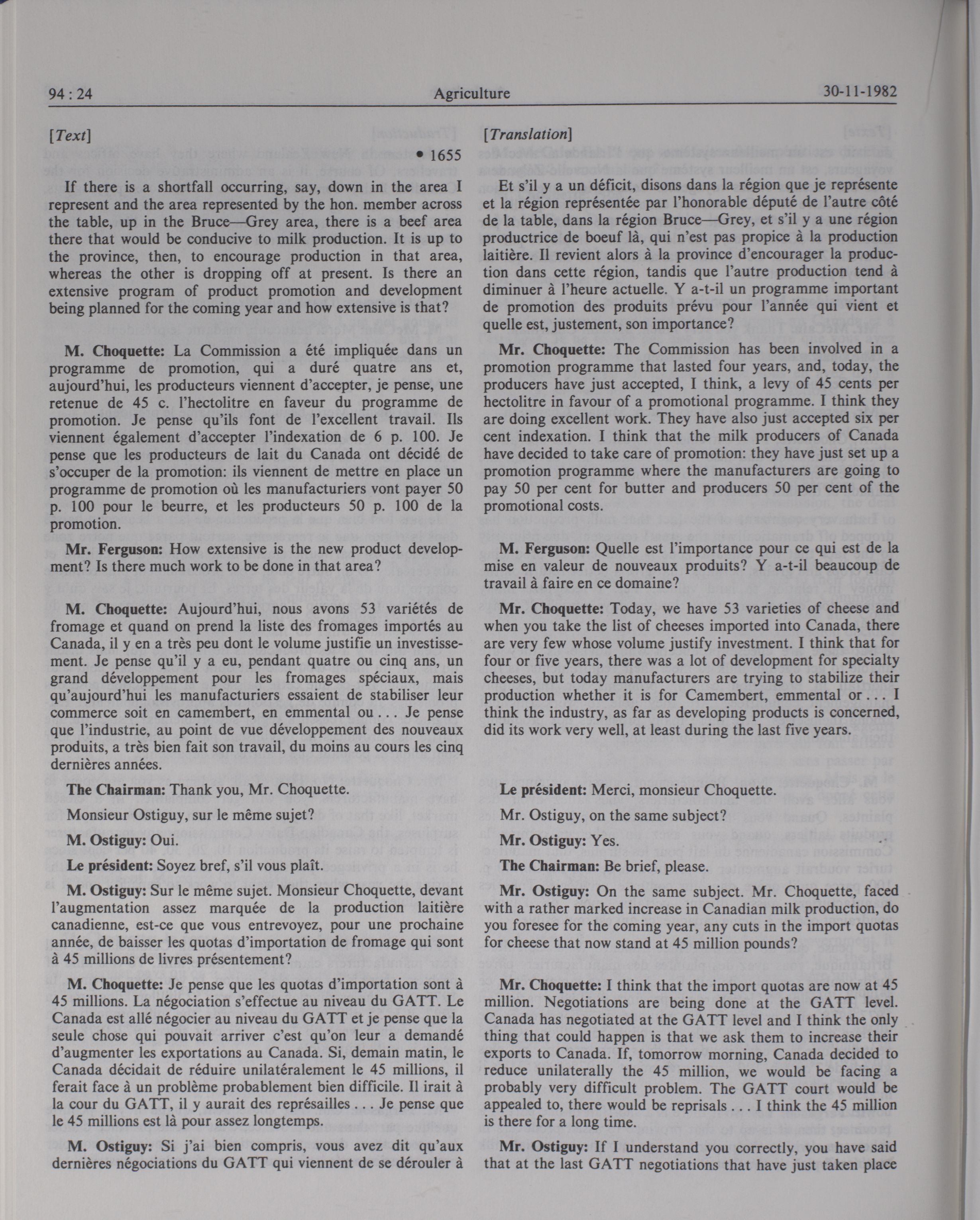 94 : 24 Agriculture 30-11-1982

[Text]

• 1655

If there is a shortfall occurring, say, down in the area I represent and the area represented by the hon. member across the table, up in the Bruce—Grey area, there is a beef area there that would be conducive to milk production. It is up to the province, then, to encourage production in that area, whereas the other is dropping off at present. Is there an extensive program of product promotion and development being planned for the coming year and how extensive is that?

M. Choquette: La Commission a été impliquée dans un programme de promotion, qui a duré quatre ans et, aujourd'hui, les producteurs viennent d'accepter, je pense, une retenue de 45 c. l'hectolitre en faveur du programme de promotion. Je pense qu'ils font de l'excellent travail. Ils viennent également d'accepter l'indexation de 6 p. 100. Je pense que les producteurs de lait du Canada ont décidé de s'occuper de la promotion: ils viennent de mettre en place un programme de promotion où les manufacturiers vont payer 50 p. 100 pour le beurre, et les producteurs 50 p. 100 de la promotion.

Mr. Ferguson: How extensive is the new product development? Is there much work to be done in that area?

M. Choquette: Aujourd'hui, nous avons 53 variétés de fromage et quand on prend la liste des fromages importés au Canada, il y en a très peu dont le volume justifie un investissement. Je pense qu'il y a eu, pendant quatre ou cinq ans, un grand développement pour les fromages spéciaux, mais qu'aujourd'hui les manufacturiers essaient de stabiliser leur commerce soit en camembert, en emmental ou . . . Je pense que l'industrie, au point de vue développement des nouveaux produits, a très bien fait son travail, du moins au cours les cinq dernières années.

The Chairman: Thank you, Mr. Choquette.

Monsieur Ostiguy, sur le même sujet?

M. Ostiguy: Oui.

Le président: Soyez bref, s'il vous plaît.

M. Ostiguy: Sur le même sujet. Monsieur Choquette, devant l'augmentation assez marquée de la production laitière canadienne, est-ce que vous entrevoyez, pour une prochaine année, de baisser les quotas d'importation de fromage qui sont à 45 millions de livres présentement?

M. Choquette: Je pense que les quotas d'importation sont à 45 millions. La négociation s'effectue au niveau du GATT. Le Canada est allé négocier au niveau du GATT et je pense que la seule chose qui pouvait arriver c'est qu'on leur a demandé d'augmenter les exportations au Canada. Si, demain matin, le Canada décidait de réduire unilatéralement le 45 millions, il ferait face à un problème probablement bien difficile. Il irait à la cour du GATT, il y aurait des représailles . . . Je pense que le 45 millions est là pour assez longtemps.

M. Ostiguy: Si j'ai bien compris, vous avez dit qu'aux dernières négociations du GATT qui viennent de se dérouler à

[Translation]

Et s'il y a un déficit, disons dans la région que je représente et la région représentée par l'honorable député de l'autre côté de la table, dans la région Bruce—Grey, et s'il y a une région productrice de boeuf là, qui n'est pas propice à la production laitière. Il revient alors à la province d'encourager la production dans cette région, tandis que l'autre production tend à diminuer à l'heure actuelle. Y a-t-il un programme important de promotion des produits prévu pour l'année qui vient et quelle est, justement, son importance?

Mr. Choquette: The Commission has been involved in a promotion programme that lasted four years, and, today, the producers have just accepted, I think, a levy of 45 cents per hectolitre in favour of a promotional programme. I think they are doing excellent work. They have also just accepted six per cent indexation. I think that the milk producers of Canada have decided to take care of promotion: they have just set up a promotion programme where the manufacturers are going to pay 50 per cent for butter and producers 50 per cent of the promotional costs.

M. Ferguson: Quelle est l'importance pour ce qui est de la mise en valeur de nouveaux produits? Y a-t-il beaucoup de travail à faire en ce domaine?

Mr. Choquette: Today, we have 53 varieties of cheese and when you take the list of cheeses imported into Canada, there are very few whose volume justify investment. I think that for four or five years, there was a lot of development for specialty cheeses, but today manufacturers are trying to stabilize their production whether it is for Camembert, emmental or . . . I think the industry, as far as developing products is concerned, did its work very well, at least during the last five years.

Le président: Merci, monsieur Choquette.

Mr. Ostiguy, on the same subject?

Mr. Ostiguy: Yes.

The Chairman: Be brief, please.

Mr. Ostiguy: On the same subject. Mr. Choquette, faced with a rather marked increase in Canadian milk production, do you foresee for the coming year, any cuts in the import quotas for cheese that now stand at 45 million pounds?

Mr. Choquette: I think that the import quotas are now at 45 million. Negotiations are being done at the GATT level. Canada has negotiated at the GATT level and I think the only thing that could happen is that we ask them to increase their exports to Canada. If, tomorrow morning, Canada decided to reduce unilaterally the 45 million, we would be facing a probably very difficult problem. The GATT court would be appealed to, there would be reprisals . . . I think the 45 million is there for a long time.

Mr. Ostiguy: If I understand you correctly, you have said that at the last GATT negotiations that have just taken place